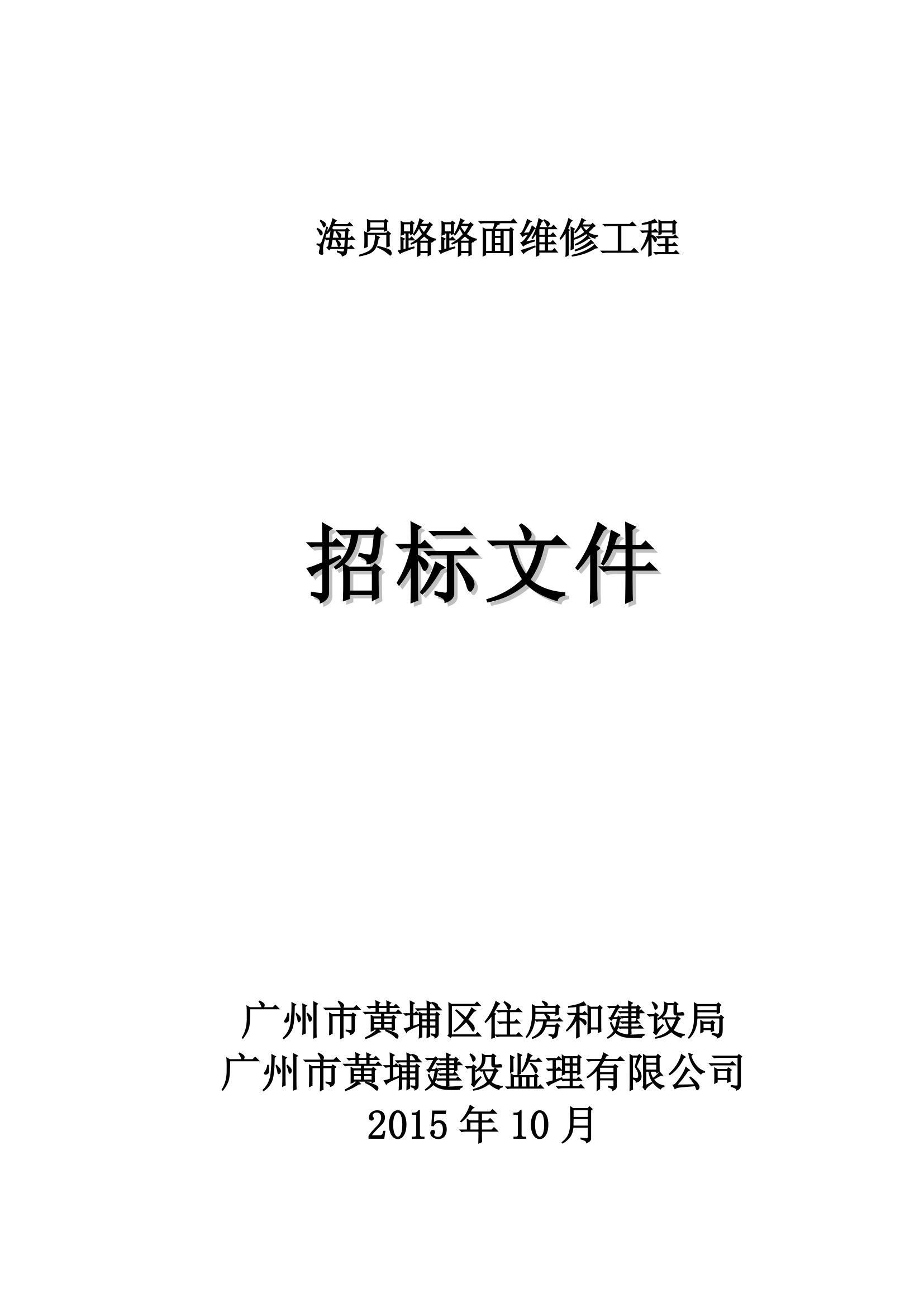 海员路路面维修工程

招标文件

广州市黄埔区住房和建设局
广州市黄埔建设监理有限公司
2015 年 10 月